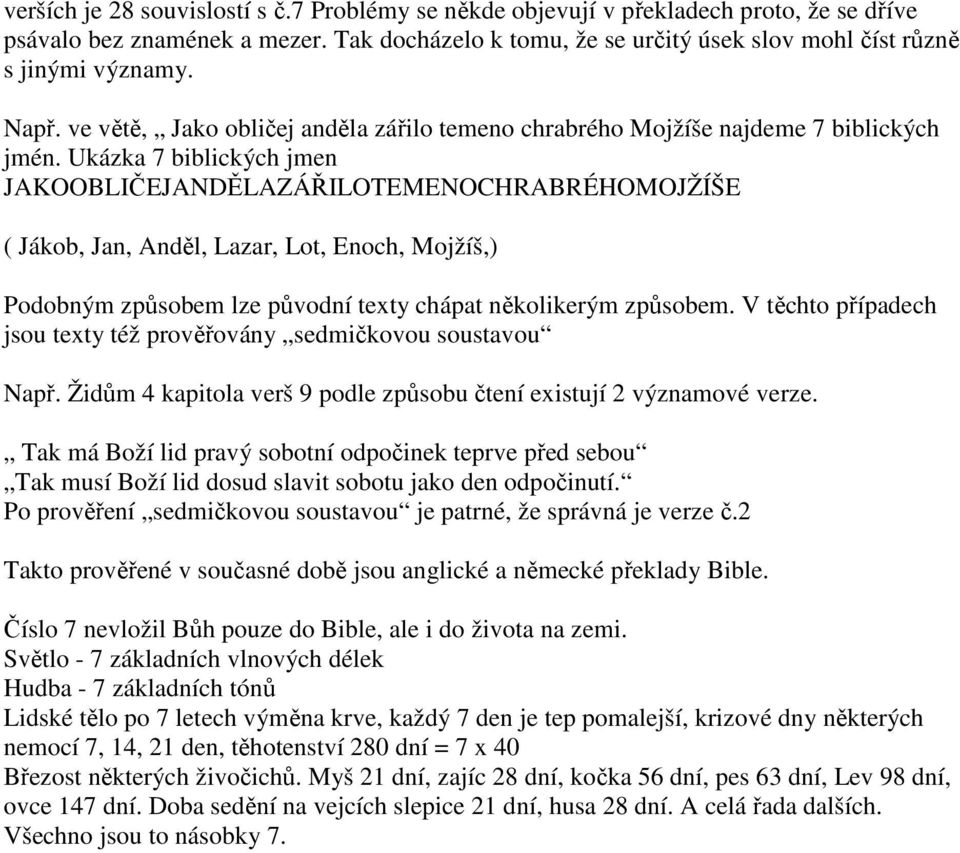 verších je 28 souvislostí s č.7 Problémy se někde objevují v překladech proto, že se dříve psávalo bez znamének a mezer. Tak docházelo k tomu, že se určitý úsek slov mohl číst různě s jinými významy.

Např. ve větě, „ Jako obličej anděla zářilo temeno chrabrého Mojžíše najdeme 7 biblických jmén. Ukázka 7 biblických jmen JAKOOBLIČEJANDĚLAZÁŘILOTEMENOCHRABRÉHOMOJŽÍŠE

( Jákob, Jan, Anděl, Lazar, Lot, Enoch, Mojžíš,)

Podobným způsobem lze původní texty chápat několikerým způsobem. V těchto případech jsou texty též prověřovány „sedmičkovou soustavou“

Např. Židům 4 kapitola verš 9 podle způsobu čtení existují 2 významové verze.

„ Tak má Boží lid pravý sobotní odpočinek teprve před sebou“
„Tak musí Boží lid dosud slavit sobotu jako den odpočinutí.“
Po prověření „sedmičkovou soustavou“ je patrné, že správná je verze č.2

Takto prověřené v současné době jsou anglické a německé překlady Bible.

Číslo 7 nevložil Bůh pouze do Bible, ale i do života na zemi.
Světlo - 7 základních vlnových délek
Hudba - 7 základních tónů
Lidské tělo po 7 letech výměna krve, každý 7 den je tep pomalejší, krizové dny některých nemocí 7, 14, 21 den, těhotenství 280 dní = 7 x 40
Březost některých živočichů. Myš 21 dní, zajíc 28 dní, kočka 56 dní, pes 63 dní, Lev 98 dní, ovce 147 dní. Doba sedění na vejcích slepice 21 dní, husa 28 dní. A celá řada dalších. Všechno jsou to násobky 7.